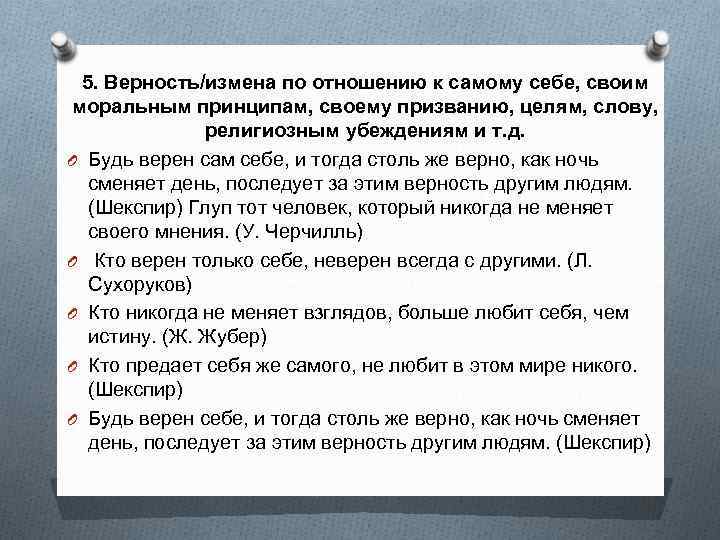 5. Верность/измена по отношению к самому себе, своим моральным принципам, своему призванию, целям, слову, религиозным убеждениям и т.д.

Будь верен сам себе, и тогда столь же верно, как ночь сменяет день, последует за этим верность другим людям. (Шекспир) Глуп тот человек, который никогда не меняет своего мнения. (У. Черчилль)

Кто верен только себе, неверен всегда с другими. (Л. Сухоруков)

Кто никогда не меняет взглядов, больше любит себя, чем истину. (Ж. Жубер)

Кто предает себя же самого, не любит в этом мире никого. (Шекспир)

Будь верен себе, и тогда столь же верно, как ночь сменяет день, последует за этим верность другим людям. (Шекспир)